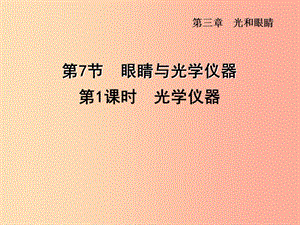 第三章　光和眼睛

第7节　眼睛与光学仪器
第1课时　光学仪器